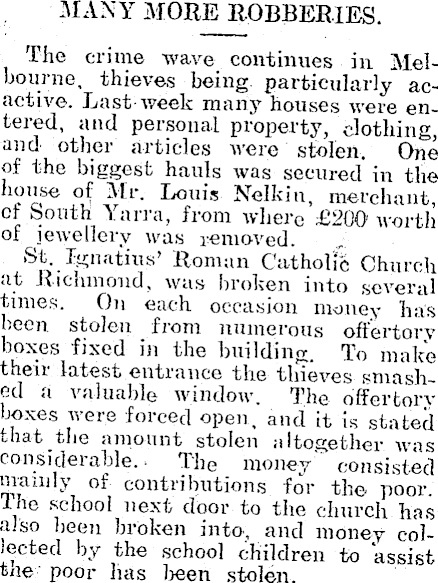 MANY MORE ROBBERIES.

The crime wave continues in Melbourne, thieves being particularly acactive. Last week many houses were entered, and personal property, clothing, and other articles were stolen. One of the biggest hauls was secured in the house of Mr. Louis Nelkin, merchant, of South Yarra, from where £200 worth of jewellery was removed.

St. Ignatius' Roman Catholic Church at Richmond, was broken into several times. On each occasion money has been stolen from numerous offertory boxes fixed in the building. To make their latest entrance the thieves smashed a valuable window. The offertory boxes were forced open, and it is stated that the amount stolen altogether was considerable. The money consisted mainly of contributions for the poor. The school next door to the church has also been broken into, and money collected by the school children to assist the poor has been stolen.